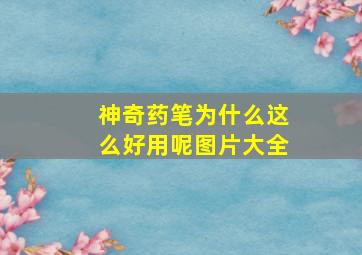 神奇药笔为什么这么好用呢图片大全